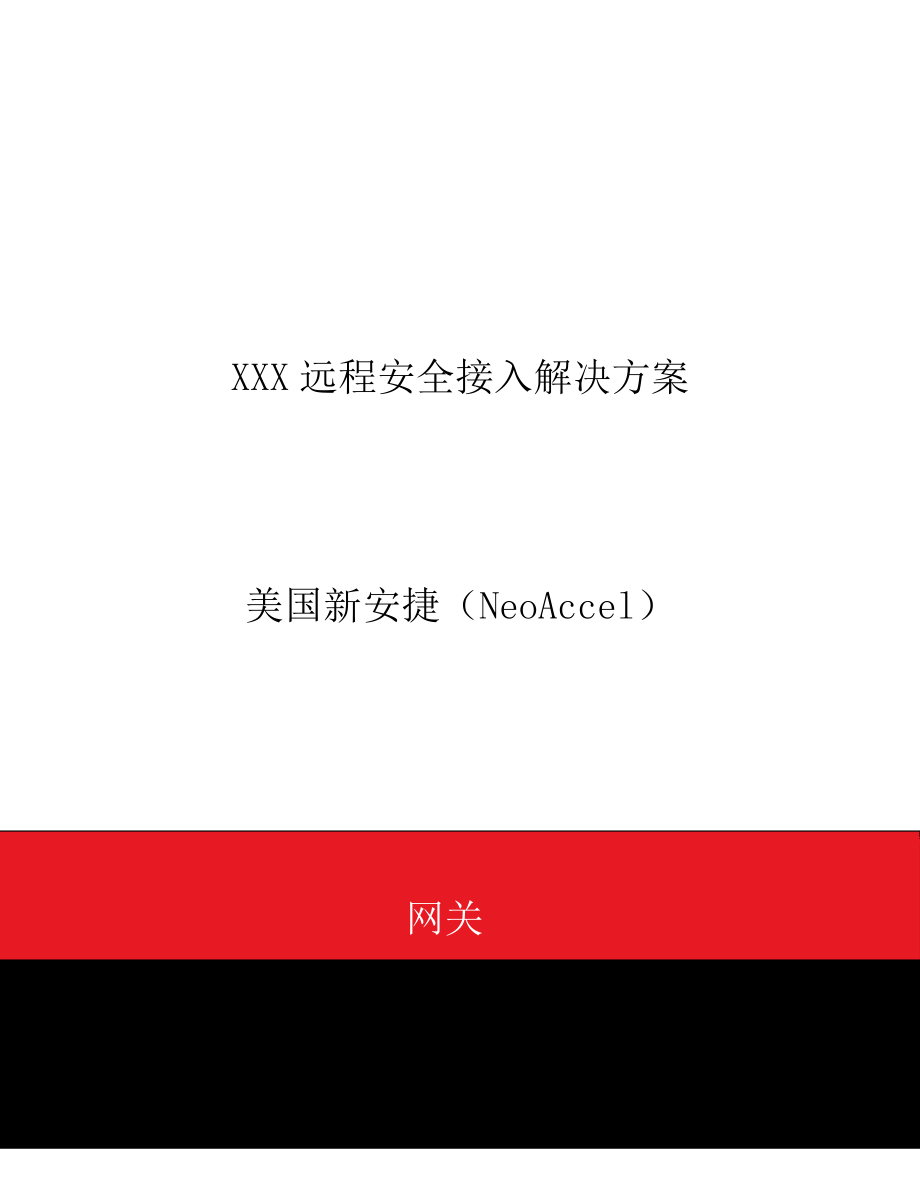 XXX 远程安全接入解决方案

美国新安捷（NeoAccel）

网关